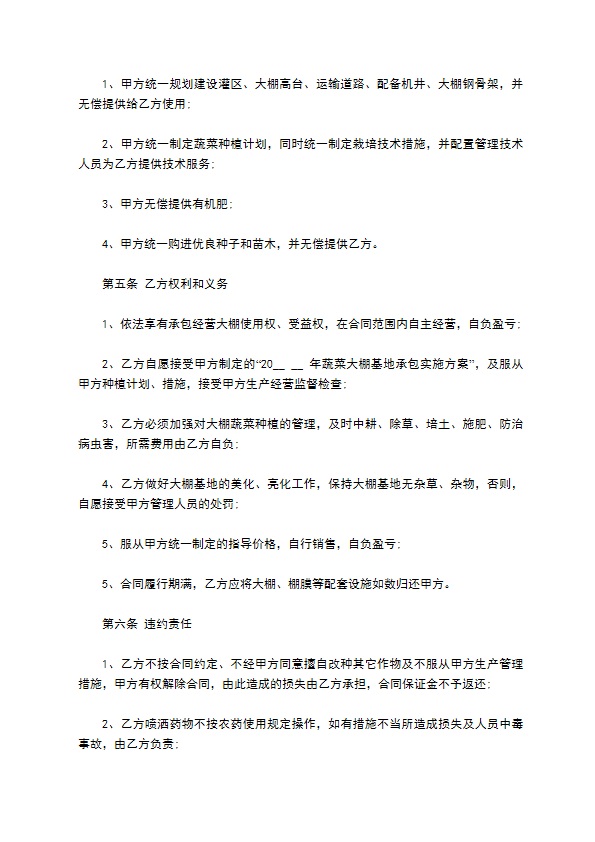 1、甲方统一规划建设灌区、大棚高台、运输道路、配备机井、大棚钢骨架，并无偿提供给乙方使用；

2、甲方统一制定蔬菜种植计划，同时统一制定栽培技术措施，并配置管理技术人员为乙方提供技术服务；

3、甲方无偿提供有机肥；

4、甲方统一购进优良种子和苗木，并无偿提供乙方。

第五条 乙方权利和义务

1、依法享有承包经营大棚使用权、受益权，在合同范围内自主经营，自负盈亏；

2、乙方自愿接受甲方制定的“20__ __ 年蔬菜大棚基地承包实施方案”，及服从甲方种植计划、措施，接受甲方生产经营监督检查；

3、乙方必须加强对大棚蔬菜种植的管理，及时中耕、除草、培土、施肥、防治病虫害，所需费用由乙方自负；

4、乙方做好大棚基地的美化、亮化工作，保持大棚基地无杂草、杂物，否则，自愿接受甲方管理人员的处罚；

5、服从甲方统一制定的指导价格，自行销售，自负盈亏；

5、合同履行期满，乙方应将大棚、棚膜等配套设施如数归还甲方。

第六条 违约责任

1、乙方不按合同约定、不经甲方同意擅自改种其它作物及不服从甲方生产管理措施，甲方有权解除合同，由此造成的损失由乙方承担，合同保证金不予返还；

2、乙方喷洒药物不按农药使用规定操作，如有措施不当所造成损失及人员中毒事故，由乙方负责；